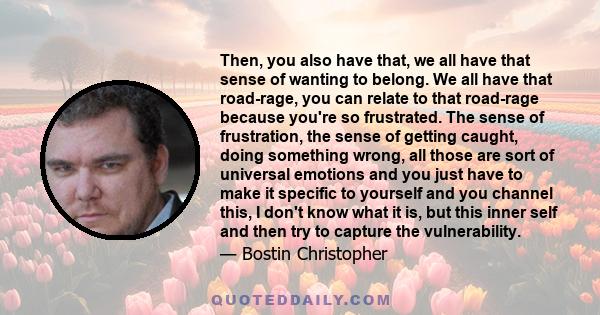 Then, you also have that, we all have that sense of wanting to belong. We all have that road-rage, you can relate to that road-rage because you're so frustrated. The sense of frustration, the sense of getting caught, doing something wrong, all those are sort of universal emotions and you just have to make it specific to yourself and you channel this, I don't know what it is, but this inner self and then try to capture the vulnerability.

— Bostin Christopher

QUOTEDDAILY.COM